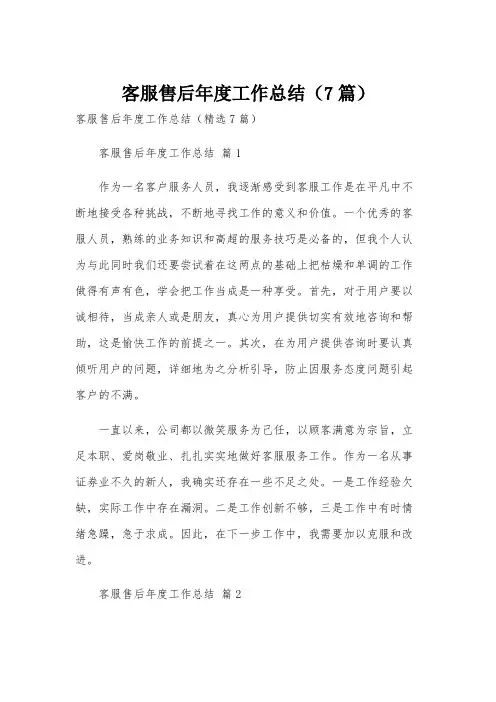 客服售后年度工作总结（7篇）

客服售后年度工作总结（精选7篇）

客服售后年度工作总结 篇1

作为一名客户服务人员，我逐渐感受到客服工作是在平凡中不断地接受各种挑战，不断地寻找工作的意义和价值。一个优秀的客服人员，熟练的业务知识和高超的服务技巧是必备的，但我个人认为与此同时我们还要尝试着在这两点的基础上把枯燥和单调的工作做得有声有色，学会把工作当成是一种享受。首先，对于用户要以诚相待，当成亲人或是朋友，真心为用户提供切实有效地咨询和帮助，这是愉快工作的前提之一。其次，在为用户提供咨询时要认真倾听用户的问题，详细地为之分析引导，防止因服务态度问题引起客户的不满。

一直以来，公司都以微笑服务为己任，以顾客满意为宗旨，立足本职、爱岗敬业、扎扎实实地做好客服服务工作。作为一名从事证券业不久的新人，我确实还存在一些不足之处。一是工作经验欠缺，实际工作中存在漏洞。二是工作创新不够，三是工作中有时情绪急躁，急于求成。因此，在下一步工作中，我需要加以克服和改进。

客服售后年度工作总结 篇2